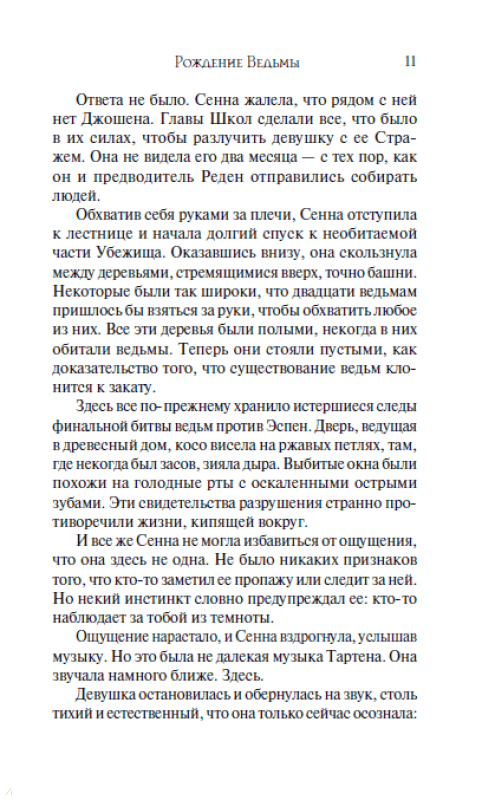 Рождение Ведьмы 11

Ответа не было. Сенна жалела, что рядом с ней нет Джошена. Главы Школ сделали все, что было в их силах, чтобы разлучить девушку с ее Стражем. Она не видела его два месяца — с тех пор, как он и предводитель Реден отправились собирать людей.

Обхватив себя руками за плечи, Сенна отступила к лестнице и начала долгий спуск к необитаемой части Убежища. Оказавшись внизу, она скользнула между деревьями, стремящимися вверх, точно башни. Некоторые были так широки, что двадцати ведьмам пришлось бы взяться за руки, чтобы обхватить любое из них. Все эти деревья были полыми, некогда в них обитали ведьмы. Теперь они стояли пустыми, как доказательство того, что существование ведьм клонится к закату.

Здесь все по-прежнему хранило истершиеся следы финальной битвы ведьм против Эспен. Дверь, ведущая в древесный дом, косо висела на ржавых петлях, там, где некогда был засов, зияла дыра. Выбитые окна были похожи на голодные рты с оскаленными острыми зубами. Эти свидетельства разрушения странно противоречили жизни, кипящей вокруг.

И все же Сенна не могла избавиться от ощущения, что она здесь не одна. Не было никаких признаков того, что кто-то заметил ее пропажу или следит за ней. Но некий инстинкт словно предупреждал ее: кто-то наблюдает за тобой из темноты.

Ощущение нарастало, и Сенна вздрогнула, услышав музыку. Но это была не далекая музыка Тартена. Она звучала намного ближе. Здесь.

Девушка остановилась и обернулась на звук, столь тихий и естественный, что она только сейчас осознала: